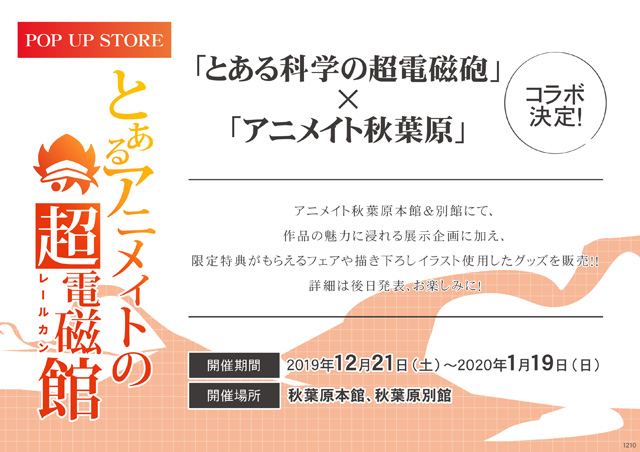 POP UP STORE

とあるアニメイトの超電磁館
レールカン

「とある科学の超電磁砲」
×
「アニメイト秋葉原」

コラボ決定!

アニメイト秋葉原本館＆別館にて、
作品の魅力に浸れる展示企画に加え、
限定特典がもらえるフェアや描き下ろしイラスト使用したグッズを販売!!
詳細は後日発表、お楽しみに!

開催期間 2019年12月21日（土）～2020年1月19日（日）
開催場所 秋葉原本館、秋葉原別館

1210